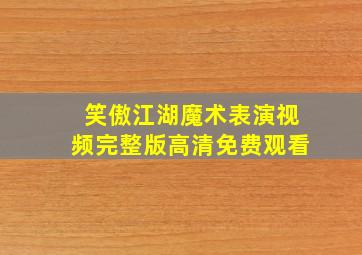 笑傲江湖魔术表演视频完整版高清免费观看